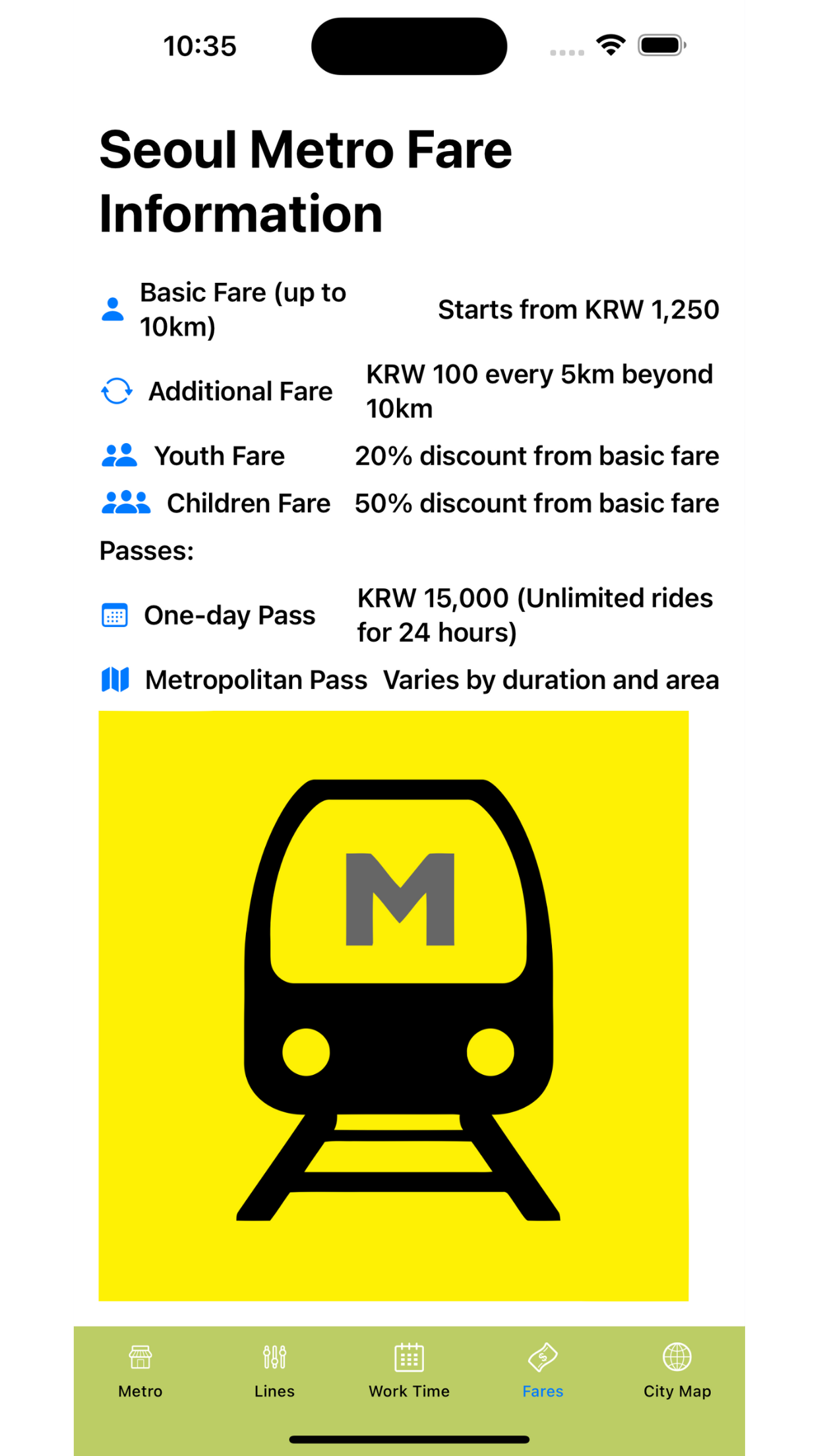 10:35

Seoul Metro Fare Information

Basic Fare (up to 10km) Starts from KRW 1,250

Additional Fare KRW 100 every 5km beyond 10km

Youth Fare 20% discount from basic fare

Children Fare 50% discount from basic fare

Passes:

One-day Pass KRW 15,000 (Unlimited rides for 24 hours)

Metropolitan Pass Varies by duration and area

M

Metro Lines Work Time Fares City Map